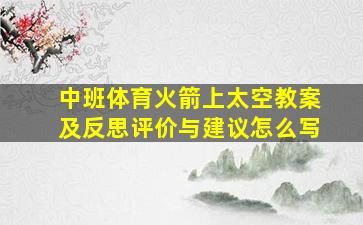 中班体育火箭上太空教案及反思评价与建议怎么写